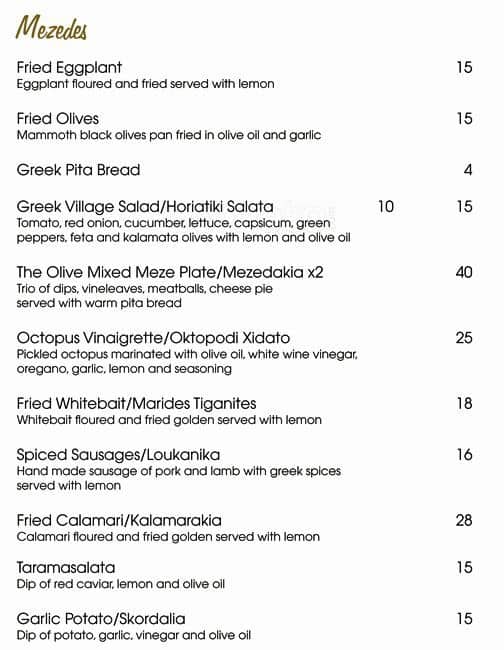 Mezedes

Fried Eggplant 15
Eggplant floured and fried served with lemon

Fried Olives 15
Mammoth black olives pan fried in olive oil and garlic

Greek Pita Bread 4

Greek Village Salad/Horiatiki Salata 10 15
Tomato, red onion, cucumber, lettuce, capsicum, green peppers, feta and kalamata olives with lemon and olive oil

The Olive Mixed Meze Plate/Mezedakia x2 40
Trio of dips, vineleaves, meatballs, cheese pie served with warm pita bread

Octopus Vinaigrette/Oktopodi Xidato 25
Pickled octopus marinated with olive oil, white wine vinegar, oregano, garlic, lemon and seasoning

Fried Whitebait/Marides Tiganites 18
Whitebait floured and fried golden served with lemon

Spiced Sausages/Loukanika 16
Hand made sausage of pork and lamb with greek spices served with lemon

Fried Calamari/Kalamarakia 28
Calamari floured and fried golden served with lemon

Taramasalata 15
Dip of red caviar, lemon and olive oil

Garlic Potato/Skordalia 15
Dip of potato, garlic, vinegar and olive oil